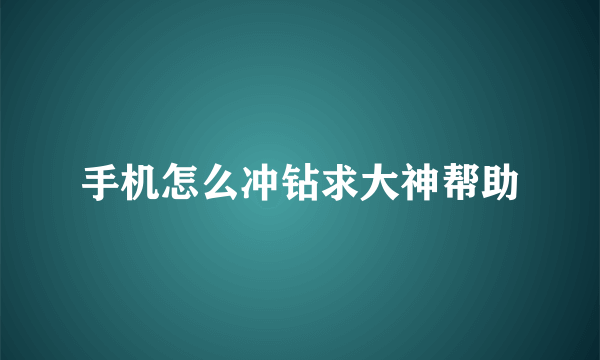 手机怎么冲钻求大神帮助